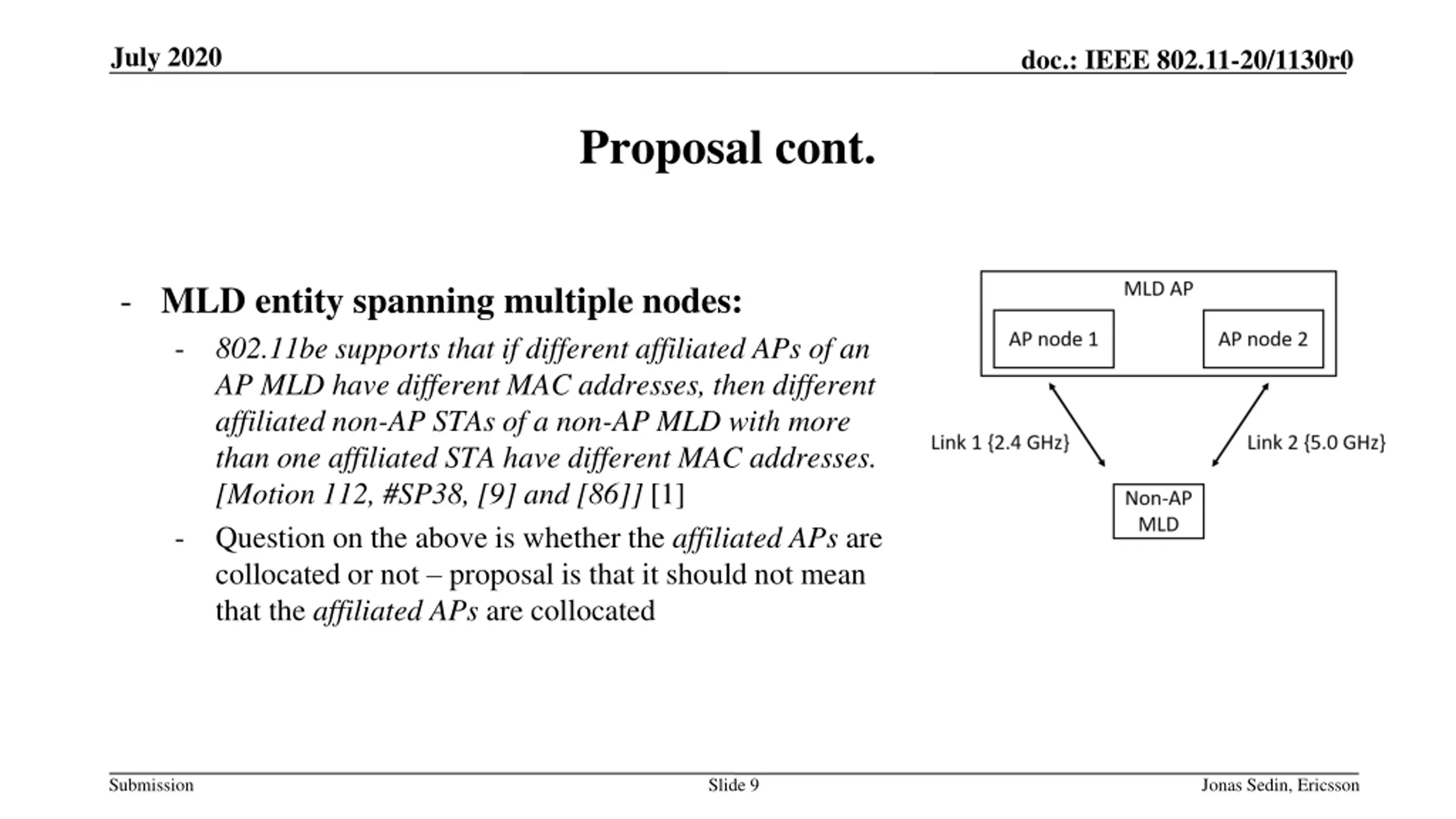 July 2020

doc.: IEEE 802.11-20/1130r0

Proposal cont.

- MLD entity spanning multiple nodes:
  - 802.11be supports that if different affiliated APs of an AP MLD have different MAC addresses, then different affiliated non-AP STAs of a non-AP MLD with more than one affiliated STA have different MAC addresses. [Motion 112, #SP38, [9] and [86]] [1]
  - Question on the above is whether the affiliated APs are collocated or not – proposal is that it should not mean that the affiliated APs are collocated

MLD AP

AP node 1

AP node 2

Link 1 {2.4 GHz}

Link 2 {5.0 GHz}

Non-AP MLD

Submission

Slide 9

Jonas Sedin, Ericsson